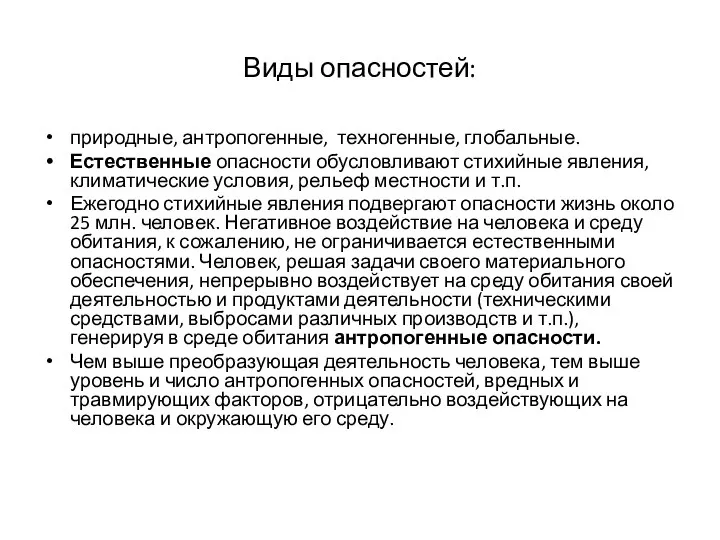 Виды опасностей:

• природные, антропогенные, техногенные, глобальные.
• Естественные опасности обусловливают стихийные явления, климатические условия, рельеф местности и т.п.
• Ежегодно стихийные явления подвергают опасности жизнь около 25 млн. человек. Негативное воздействие на человека и среду обитания, к сожалению, не ограничивается естественными опасностями. Человек, решая задачи своего материального обеспечения, непрерывно воздействует на среду обитания своей деятельностью и продуктами деятельности (техническими средствами, выбросами различных производств и т.п.), генерируя в среде обитания антропогенные опасности.
• Чем выше преобразующая деятельность человека, тем выше уровень и число антропогенных опасностей, вредных и травмирующих факторов, отрицательно воздействующих на человека и окружающую его среду.